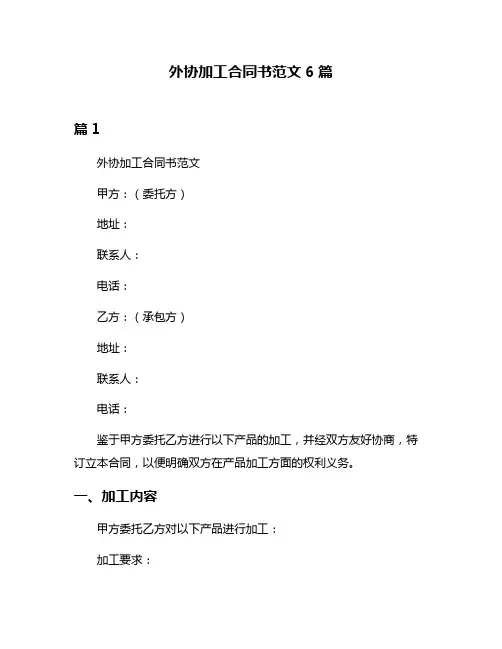 外协加工合同书范文 6 篇

篇 1

外协加工合同书范文

甲方：（委托方）

地址：

联系人：

电话：

乙方：（承包方）

地址：

联系人：

电话：

鉴于甲方委托乙方进行以下产品的加工，并经双方友好协商，特订立本合同，以便明确双方在产品加工方面的权利义务。

一、加工内容

甲方委托乙方对以下产品进行加工：

加工要求：